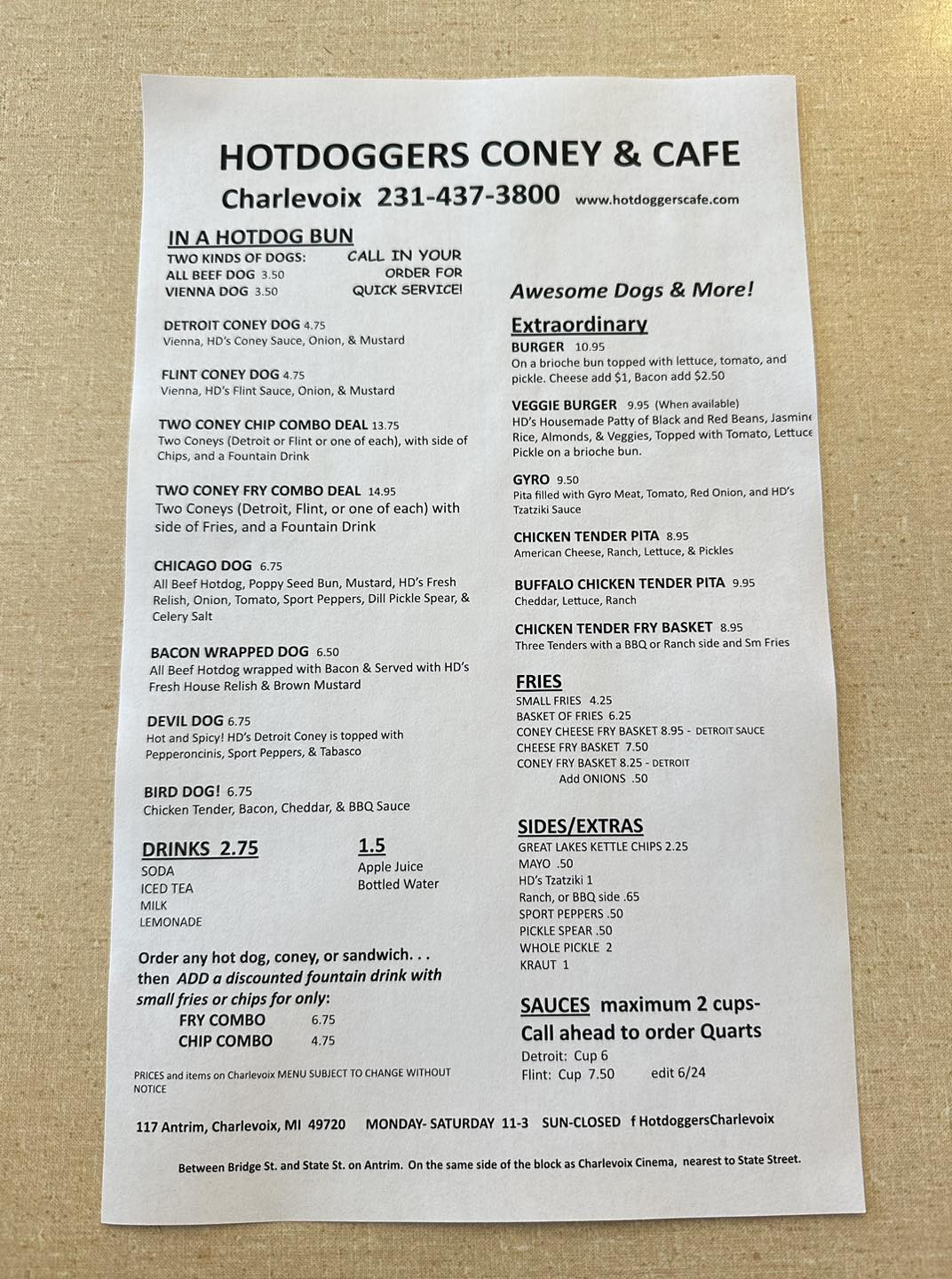 HOTDOGGERS CONEY & CAFE
Charlevoix 231-437-3800 www.hotdoggerscafe.com

IN A HOTDOG BUN
TWO KINDS OF DOGS:
ALL BEEF DOG 3.50
VIENNA DOG 3.50

CALL IN YOUR ORDER FOR QUICK SERVICE!

DETROIT CONEY DOG 4.75
Vienna, HD's Coney Sauce, Onion, & Mustard

FLINT CONEY DOG 4.75
Vienna, HD's Flint Sauce, Onion, & Mustard

TWO CONEY CHIP COMBO DEAL 13.75
Two Coneys (Detroit or Flint or one of each), with side of Chips, and a Fountain Drink

TWO CONEY FRY COMBO DEAL 14.95
Two Coneys (Detroit, Flint, or one of each) with side of Fries, and a Fountain Drink

CHICAGO DOG 6.75
All Beef Hotdog, Poppy Seed Bun, Mustard, HD's Fresh Relish, Onion, Tomato, Sport Peppers, Dill Pickle Spear, & Celery Salt

BACON WRAPPED DOG 6.50
All Beef Hotdog wrapped with Bacon & Served with HD's Fresh House Relish & Brown Mustard

DEVIL DOG 6.75
Hot and Spicy! HD's Detroit Coney is topped with Pepperoncinis, Sport Peppers, & Tabasco

BIRD DOG! 6.75
Chicken Tender, Bacon, Cheddar, & BBQ Sauce

DRINKS 2.75
SODA
ICED TEA
MILK
LEMONADE

1.5
Apple Juice
Bottled Water

Order any hot dog, coney, or sandwich. . . then ADD a discounted fountain drink with small fries or chips for only:
FRY COMBO 6.75
CHIP COMBO 4.75

PRICES and items on Charlevoix MENU SUBJECT TO CHANGE WITHOUT NOTICE

Awesome Dogs & More!

Extraordinary
BURGER 10.95
On a brioche bun topped with lettuce, tomato, and pickle. Cheese add $1, Bacon add $2.50

VEGGIE BURGER 9.95 (When available)
HD's Housemade Patty of Black and Red Beans, Jasmine Rice, Almonds, & Veggies, Topped with Tomato, Lettuce Pickle on a brioche bun.

GYRO 9.50
Pita filled with Gyro Meat, Tomato, Red Onion, and HD's Tzatziki Sauce

CHICKEN TENDER PITA 8.95
American Cheese, Ranch, Lettuce, & Pickles

BUFFALO CHICKEN TENDER PITA 9.95
Cheddar, Lettuce, Ranch

CHICKEN TENDER FRY BASKET 8.95
Three Tenders with a BBQ or Ranch side and Sm Fries

FRIES
SMALL FRIES 4.25
BASKET OF FRIES 6.25
CONEY CHEESE FRY BASKET 8.95 - DETROIT SAUCE
CHEESE FRY BASKET 7.50
CONEY FRY BASKET 8.25 - DETROIT
Add ONIONS .50

SIDES/EXTRAS
GREAT LAKES KETTLE CHIPS 2.25
MAYO .50
HD's Tzatziki 1
Ranch, or BBQ side .65
SPORT PEPPERS .50
PICKLE SPEAR .50
WHOLE PICKLE 2
KRAUT 1

SAUCES maximum 2 cups-
Call ahead to order Quarts
Detroit: Cup 6
Flint: Cup 7.50 edit 6/24

117 Antrim, Charlevoix, MI 49720 MONDAY- SATURDAY 11-3 SUN-CLOSED f HotdoggersCharlevoix

Between Bridge St. and State St. on Antrim. On the same side of the block as Charlevoix Cinema, nearest to State Street.